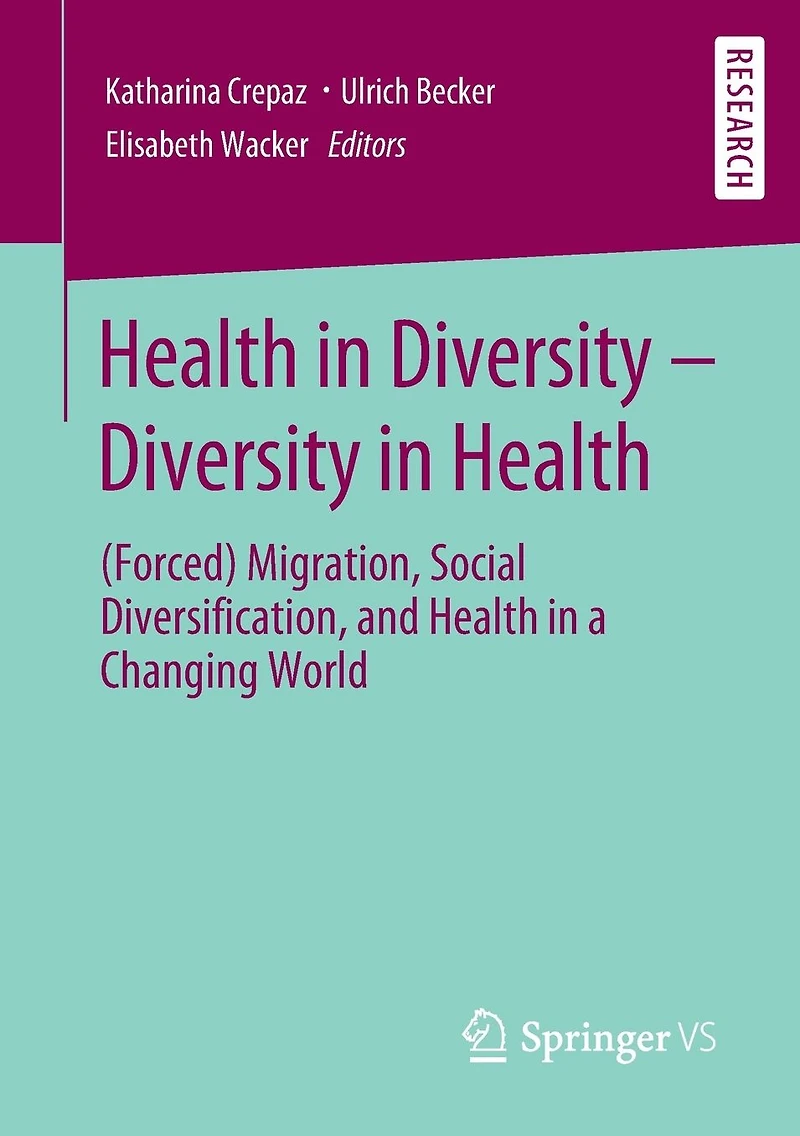 Katharina Crepaz · Ulrich Becker
Elisabeth Wacker Editors

RESEARCH

Health in Diversity – Diversity in Health

(Forced) Migration, Social Diversification, and Health in a Changing World

Springer VS